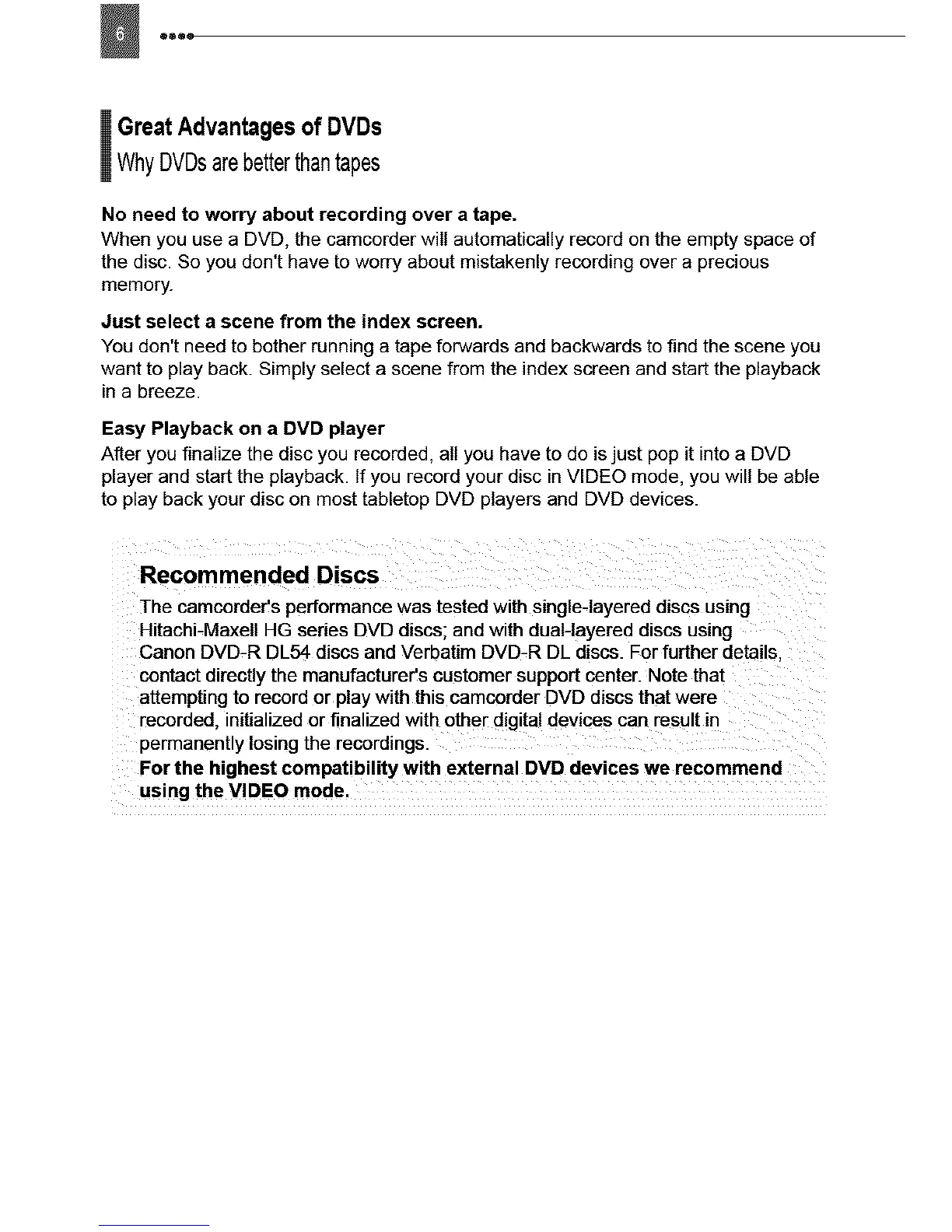 6

Great Advantages of DVDs
Why DVDs are better than tapes

No need to worry about recording over a tape.
When you use a DVD, the camcorder will automatically record on the empty space of the disc. So you don't have to worry about mistakenly recording over a precious memory.

Just select a scene from the index screen.
You don't need to bother running a tape forwards and backwards to find the scene you want to play back. Simply select a scene from the index screen and start the playback in a breeze.

Easy Playback on a DVD player
After you finalize the disc you recorded, all you have to do is just pop it into a DVD player and start the playback. If you record your disc in VIDEO mode, you will be able to play back your disc on most tabletop DVD players and DVD devices.

Recommended Discs
The camcorder's performance was tested with single-layered discs using Hitachi-Maxell HG series DVD discs; and with dual-layered discs using Canon DVD-R DL54 discs and Verbatim DVD-R DL discs. For further details, contact directly the manufacturer's customer support center. Note that attempting to record or play with this camcorder DVD discs that were recorded, initialized or finalized with other digital devices can result in permanently losing the recordings.
For the highest compatibility with external DVD devices we recommend using the VIDEO mode.